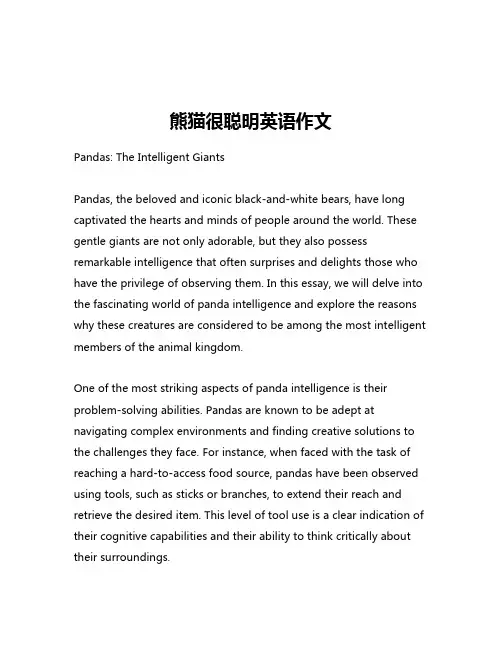 熊猫很聪明英语作文

Pandas: The Intelligent Giants

Pandas, the beloved and iconic black-and-white bears, have long captivated the hearts and minds of people around the world. These gentle giants are not only adorable, but they also possess remarkable intelligence that often surprises and delights those who have the privilege of observing them. In this essay, we will delve into the fascinating world of panda intelligence and explore the reasons why these creatures are considered to be among the most intelligent members of the animal kingdom.

One of the most striking aspects of panda intelligence is their problem-solving abilities. Pandas are known to be adept at navigating complex environments and finding creative solutions to the challenges they face. For instance, when faced with the task of reaching a hard-to-access food source, pandas have been observed using tools, such as sticks or branches, to extend their reach and retrieve the desired item. This level of tool use is a clear indication of their cognitive capabilities and their ability to think critically about their surroundings.